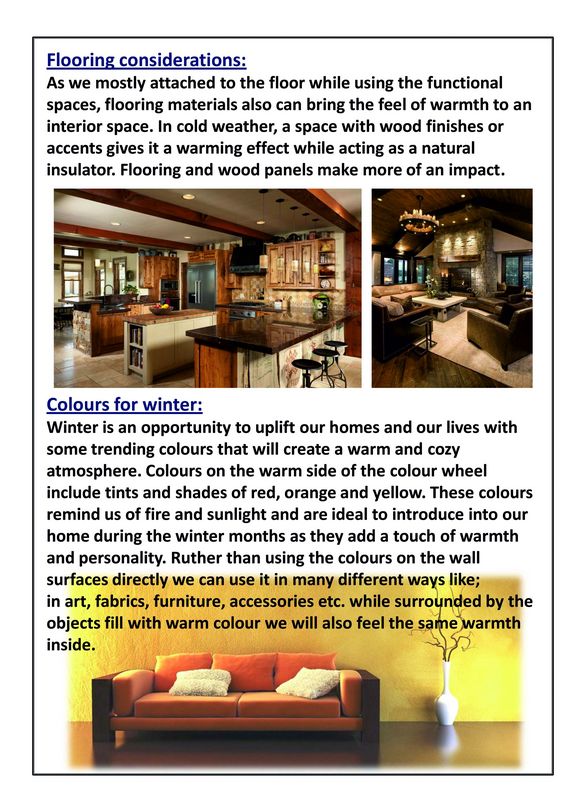 Flooring considerations:
As we mostly attached to the floor while using the functional spaces, flooring materials also can bring the feel of warmth to an interior space. In cold weather, a space with wood finishes or accents gives it a warming effect while acting as a natural insulator. Flooring and wood panels make more of an impact.

Colours for winter:
Winter is an opportunity to uplift our homes and our lives with some trending colours that will create a warm and cozy atmosphere. Colours on the warm side of the colour wheel include tints and shades of red, orange and yellow. These colours remind us of fire and sunlight and are ideal to introduce into our home during the winter months as they add a touch of warmth and personality. Ruther than using the colours on the wall surfaces directly we can use it in many different ways like; in art, fabrics, furniture, accessories etc. while surrounded by the objects fill with warm colour we will also feel the same warmth inside.